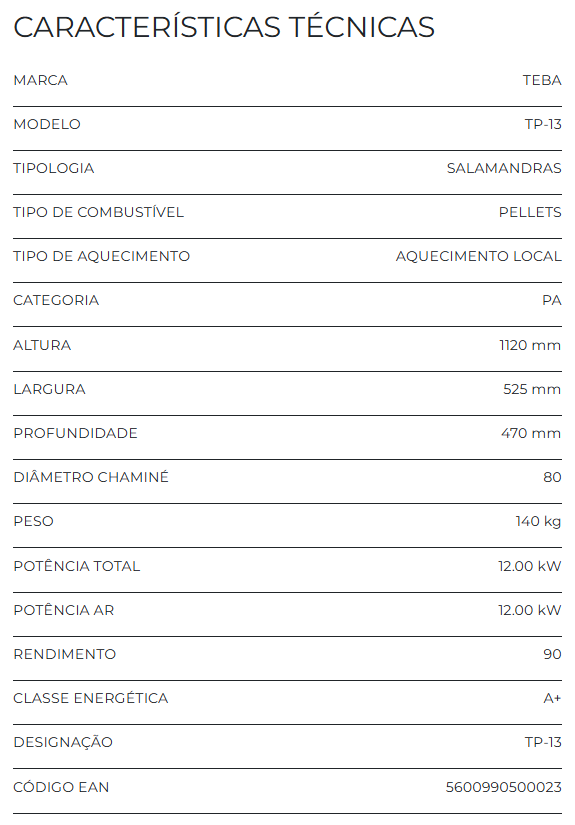 CARACTERÍSTICAS TÉCNICAS

| | |
|---|---|
| MARCA | TEBA |
| MODELO | TP-13 |
| TIPOLOGIA | SALAMANDRAS |
| TIPO DE COMBUSTÍVEL | PELLETS |
| TIPO DE AQUECIMENTO | AQUECIMENTO LOCAL |
| CATEGORIA | PA |
| ALTURA | 1120 mm |
| LARGURA | 525 mm |
| PROFUNDIDADE | 470 mm |
| DIÂMETRO CHAMINÉ | 80 |
| PESO | 140 kg |
| POTÊNCIA TOTAL | 12.00 kW |
| POTÊNCIA AR | 12.00 kW |
| RENDIMENTO | 90 |
| CLASSE ENERGÉTICA | A+ |
| DESIGNAÇÃO | TP-13 |
| CÓDIGO EAN | 5600990500023 |